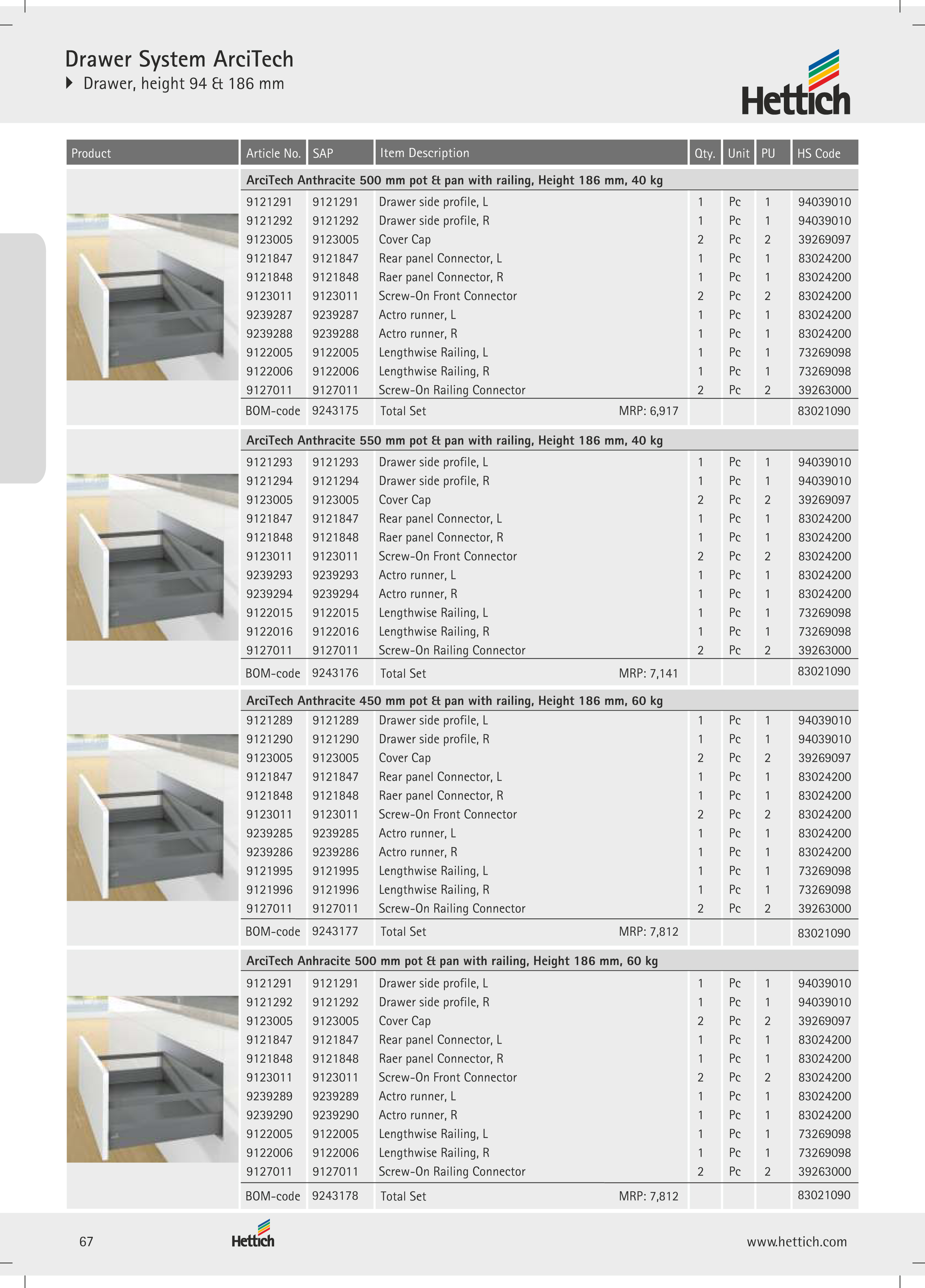 Drawer System ArciTech
Drawer, height 94 & 186 mm

Hettich

| Product | Article No. | SAP | Item Description | Qty. | Unit | PU | HS Code |
|---|---|---|---|---|---|---|---|
| | ArciTech Anthracite 500 mm pot & pan with railing, Height 186 mm, 40 kg | | | | | | |
| | 9121291 | 9121291 | Drawer side profile, L | 1 | Pc | 1 | 94039010 |
| | 9121292 | 9121292 | Drawer side profile, R | 1 | Pc | 1 | 94039010 |
| | 9123005 | 9123005 | Cover Cap | 2 | Pc | 2 | 39269097 |
| | 9121847 | 9121847 | Rear panel Connector, L | 1 | Pc | 1 | 83024200 |
| | 9121848 | 9121848 | Raer panel Connector, R | 1 | Pc | 1 | 83024200 |
| | 9123011 | 9123011 | Screw-On Front Connector | 2 | Pc | 2 | 83024200 |
| | 9239287 | 9239287 | Actro runner, L | 1 | Pc | 1 | 83024200 |
| | 9239288 | 9239288 | Actro runner, R | 1 | Pc | 1 | 83024200 |
| | 9122005 | 9122005 | Lengthwise Railing, L | 1 | Pc | 1 | 73269098 |
| | 9122006 | 9122006 | Lengthwise Railing, R | 1 | Pc | 1 | 73269098 |
| | 9127011 | 9127011 | Screw-On Railing Connector | 2 | Pc | 2 | 39263000 |
| | BOM-code | 9243175 | Total Set MRP: 6,917 | | | | 83021090 |
| | ArciTech Anthracite 550 mm pot & pan with railing, Height 186 mm, 40 kg | | | | | | |
| | 9121293 | 9121293 | Drawer side profile, L | 1 | Pc | 1 | 94039010 |
| | 9121294 | 9121294 | Drawer side profile, R | 1 | Pc | 1 | 94039010 |
| | 9123005 | 9123005 | Cover Cap | 2 | Pc | 2 | 39269097 |
| | 9121847 | 9121847 | Rear panel Connector, L | 1 | Pc | 1 | 83024200 |
| | 9121848 | 9121848 | Raer panel Connector, R | 1 | Pc | 1 | 83024200 |
| | 9123011 | 9123011 | Screw-On Front Connector | 2 | Pc | 2 | 83024200 |
| | 9239293 | 9239293 | Actro runner, L | 1 | Pc | 1 | 83024200 |
| | 9239294 | 9239294 | Actro runner, R | 1 | Pc | 1 | 83024200 |
| | 9122015 | 9122015 | Lengthwise Railing, L | 1 | Pc | 1 | 73269098 |
| | 9122016 | 9122016 | Lengthwise Railing, R | 1 | Pc | 1 | 73269098 |
| | 9127011 | 9127011 | Screw-On Railing Connector | 2 | Pc | 2 | 39263000 |
| | BOM-code | 9243176 | Total Set MRP: 7,141 | | | | 83021090 |
| | ArciTech Anthracite 450 mm pot & pan with railing, Height 186 mm, 60 kg | | | | | | |
| | 9121289 | 9121289 | Drawer side profile, L | 1 | Pc | 1 | 94039010 |
| | 9121290 | 9121290 | Drawer side profile, R | 1 | Pc | 1 | 94039010 |
| | 9123005 | 9123005 | Cover Cap | 2 | Pc | 2 | 39269097 |
| | 9121847 | 9121847 | Rear panel Connector, L | 1 | Pc | 1 | 83024200 |
| | 9121848 | 9121848 | Raer panel Connector, R | 1 | Pc | 1 | 83024200 |
| | 9123011 | 9123011 | Screw-On Front Connector | 2 | Pc | 2 | 83024200 |
| | 9239285 | 9239285 | Actro runner, L | 1 | Pc | 1 | 83024200 |
| | 9239286 | 9239286 | Actro runner, R | 1 | Pc | 1 | 83024200 |
| | 9121995 | 9121995 | Lengthwise Railing, L | 1 | Pc | 1 | 73269098 |
| | 9121996 | 9121996 | Lengthwise Railing, R | 1 | Pc | 1 | 73269098 |
| | 9127011 | 9127011 | Screw-On Railing Connector | 2 | Pc | 2 | 39263000 |
| | BOM-code | 9243177 | Total Set MRP: 7,812 | | | | 83021090 |
| | ArciTech Anhracite 500 mm pot & pan with railing, Height 186 mm, 60 kg | | | | | | |
| | 9121291 | 9121291 | Drawer side profile, L | 1 | Pc | 1 | 94039010 |
| | 9121292 | 9121292 | Drawer side profile, R | 1 | Pc | 1 | 94039010 |
| | 9123005 | 9123005 | Cover Cap | 2 | Pc | 2 | 39269097 |
| | 9121847 | 9121847 | Rear panel Connector, L | 1 | Pc | 1 | 83024200 |
| | 9121848 | 9121848 | Raer panel Connector, R | 1 | Pc | 1 | 83024200 |
| | 9123011 | 9123011 | Screw-On Front Connector | 2 | Pc | 2 | 83024200 |
| | 9239289 | 9239289 | Actro runner, L | 1 | Pc | 1 | 83024200 |
| | 9239290 | 9239290 | Actro runner, R | 1 | Pc | 1 | 83024200 |
| | 9122005 | 9122005 | Lengthwise Railing, L | 1 | Pc | 1 | 73269098 |
| | 9122006 | 9122006 | Lengthwise Railing, R | 1 | Pc | 1 | 73269098 |
| | 9127011 | 9127011 | Screw-On Railing Connector | 2 | Pc | 2 | 39263000 |
| | BOM-code | 9243178 | Total Set MRP: 7,812 | | | | 83021090 |

67 Hettich www.hettich.com